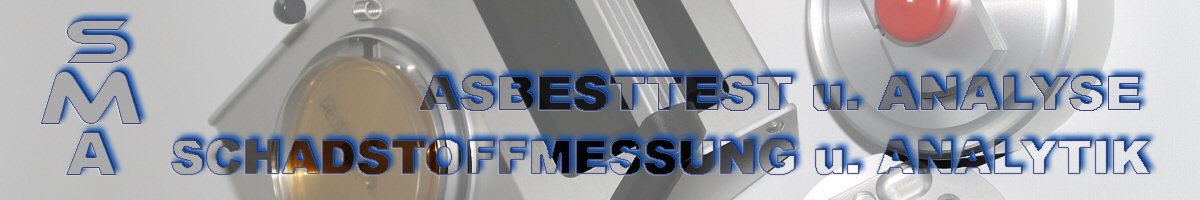 SMA

ASBESTTEST u. ANALYSE
SCHADSTOFFMESSUNG u. ANALYTIK